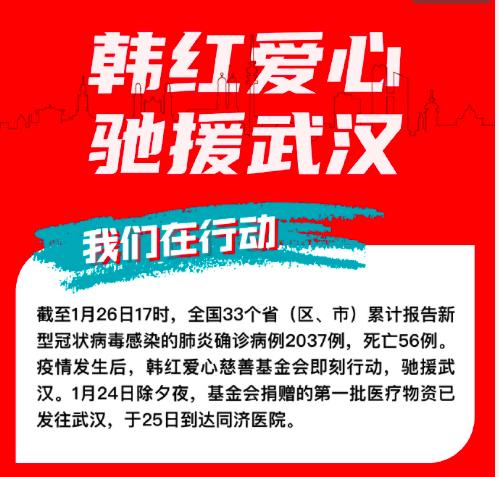 韩红爱心
驰援武汉

我们在行动

截至1月26日17时，全国33个省（区、市）累计报告新型冠状病毒感染的肺炎确诊病例2037例，死亡56例。疫情发生后，韩红爱心慈善基金会即刻行动，驰援武汉。1月24日除夕夜，基金会捐赠的第一批医疗物资已发往武汉，于25日到达同济医院。